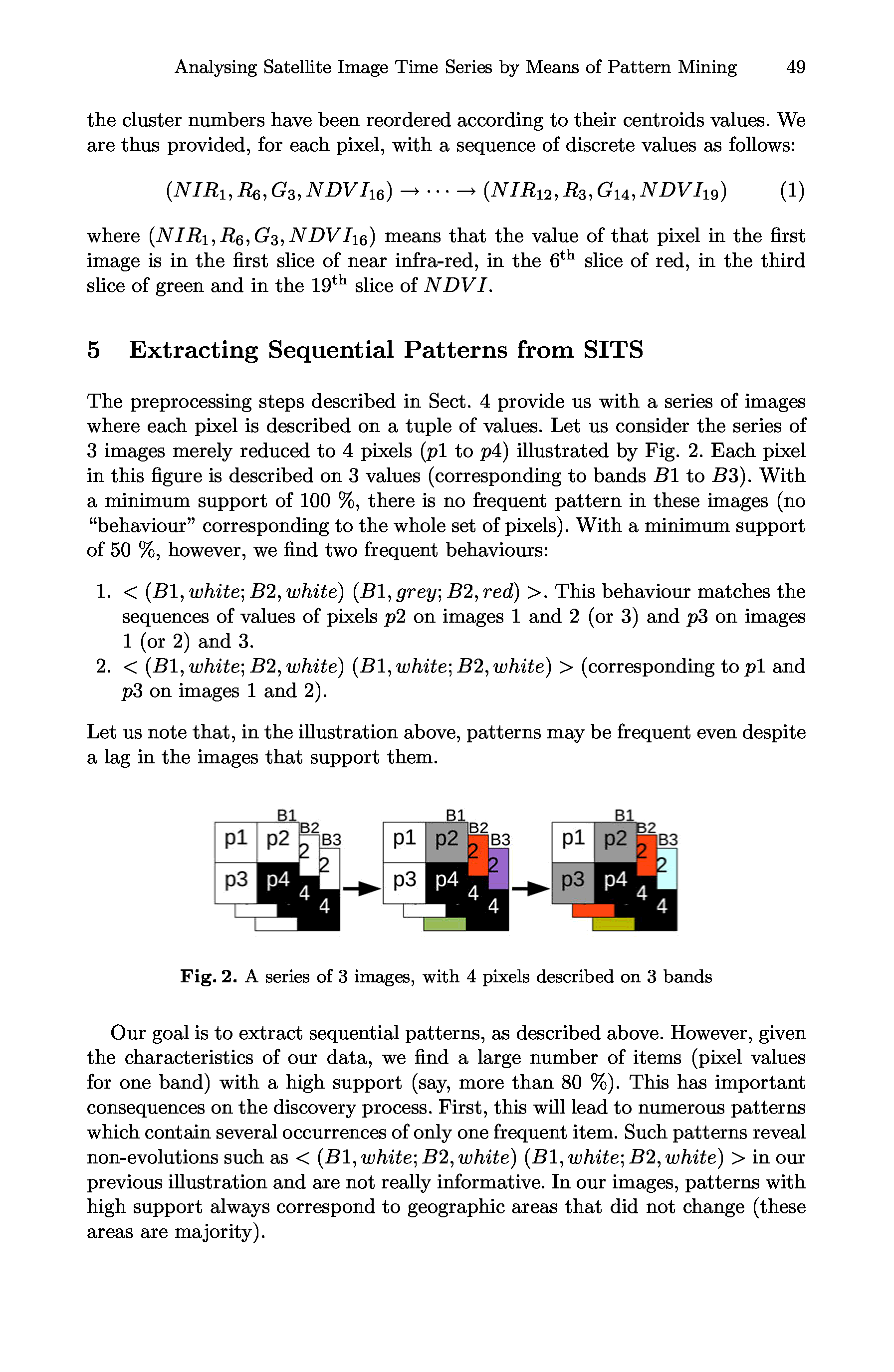 Analysing Satellite Image Time Series by Means of Pattern Mining 49

the cluster numbers have been reordered according to their centroids values. We are thus provided, for each pixel, with a sequence of discrete values as follows:

$(NIR_1, R_6, G_3, NDVI_{16}) \rightarrow \cdots \rightarrow (NIR_{12}, R_3, G_{14}, NDVI_{19})$ (1)

where $(NIR_1, R_6, G_3, NDVI_{16})$ means that the value of that pixel in the first image is in the first slice of near infra-red, in the $6^{th}$ slice of red, in the third slice of green and in the $19^{th}$ slice of $NDVI$.

5 Extracting Sequential Patterns from SITS

The preprocessing steps described in Sect. 4 provide us with a series of images where each pixel is described on a tuple of values. Let us consider the series of 3 images merely reduced to 4 pixels ($p1$ to $p4$) illustrated by Fig. 2. Each pixel in this figure is described on 3 values (corresponding to bands $B1$ to $B3$). With a minimum support of 100 %, there is no frequent pattern in these images (no "behaviour" corresponding to the whole set of pixels). With a minimum support of 50 %, however, we find two frequent behaviours:

1. $< (B1, white; B2, white)\ (B1, grey; B2, red) >$. This behaviour matches the sequences of values of pixels $p2$ on images 1 and 2 (or 3) and $p3$ on images 1 (or 2) and 3.
2. $< (B1, white; B2, white)\ (B1, white; B2, white) >$ (corresponding to $p1$ and $p3$ on images 1 and 2).

Let us note that, in the illustration above, patterns may be frequent even despite a lag in the images that support them.

B1 B2 B3 p1 p2 2 2 p3 p4 4 4 B1 B2 B3 p1 p2 2 2 p3 p4 4 4 B1 B2 B3 p1 p2 2 2 p3 p4 4 4

Fig. 2. A series of 3 images, with 4 pixels described on 3 bands

Our goal is to extract sequential patterns, as described above. However, given the characteristics of our data, we find a large number of items (pixel values for one band) with a high support (say, more than 80 %). This has important consequences on the discovery process. First, this will lead to numerous patterns which contain several occurrences of only one frequent item. Such patterns reveal non-evolutions such as $< (B1, white; B2, white)\ (B1, white; B2, white) >$ in our previous illustration and are not really informative. In our images, patterns with high support always correspond to geographic areas that did not change (these areas are majority).